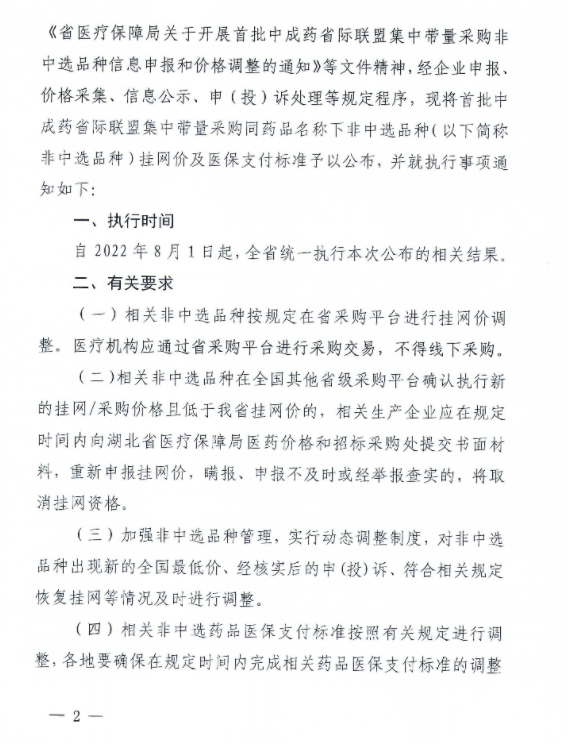 《省医疗保障局关于开展首批中成药省际联盟集中带量采购非中选品种信息申报和价格调整的通知》等文件精神，经企业申报、价格采集、信息公示、申（投）诉处理等规定程序，现将首批中成药省际联盟集中带量采购同药品名称下非中选品种（以下简称非中选品种）挂网价及医保支付标准予以公布，并就执行事项通知如下：

一、执行时间

自 2022 年 8 月 1 日起，全省统一执行本次公布的相关结果。

二、有关要求

（一）相关非中选品种按规定在省采购平台进行挂网价调整。医疗机构应通过省采购平台进行采购交易，不得线下采购。

（二）相关非中选品种在全国其他省级采购平台确认执行新的挂网/采购价格且低于我省挂网价的，相关生产企业应在规定时间内向湖北省医疗保障局医药价格和招标采购处提交书面材料，重新申报挂网价，瞒报、申报不及时或经举报查实的，将取消挂网资格。

（三）加强非中选品种管理，实行动态调整制度，对非中选品种出现新的全国最低价、经核实后的申(投)诉、符合相关规定恢复挂网等情况及时进行调整。

（四）相关非中选药品医保支付标准按照有关规定进行调整，各地要确保在规定时间内完成相关药品医保支付标准的调整

— 2 —